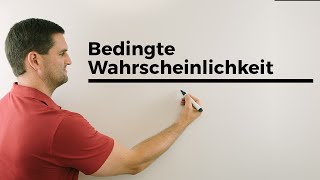 Bedingte Wahrscheinlichkeit